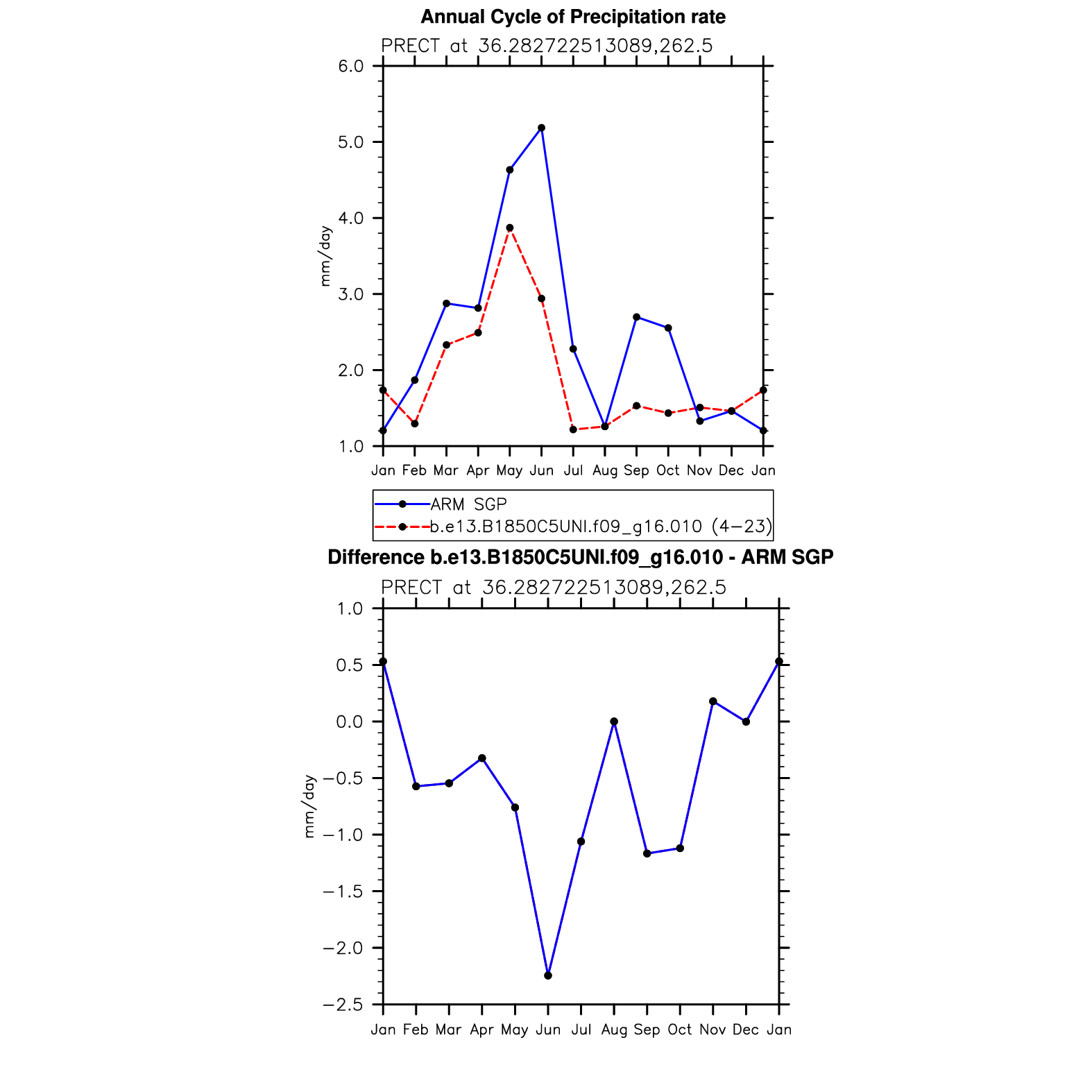 Annual Cycle of Precipitation rate

PRECT at 36.282722513089,262.5

6.0
5.0
4.0
3.0
2.0
1.0

mm/day

Jan Feb Mar Apr May Jun Jul Aug Sep Oct Nov Dec Jan

ARM SGP
b.e13.B1850C5UNI.f09_g16.010 (4–23)

Difference b.e13.B1850C5UNI.f09_g16.010 - ARM SGP

PRECT at 36.282722513089,262.5

1.0
0.5
0.0
−0.5
−1.0
−1.5
−2.0
−2.5

mm/day

Jan Feb Mar Apr May Jun Jul Aug Sep Oct Nov Dec Jan